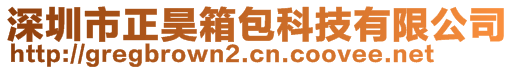 深圳市正昊箱包科技有限公司
http://gregbrown2.cn.coovee.net